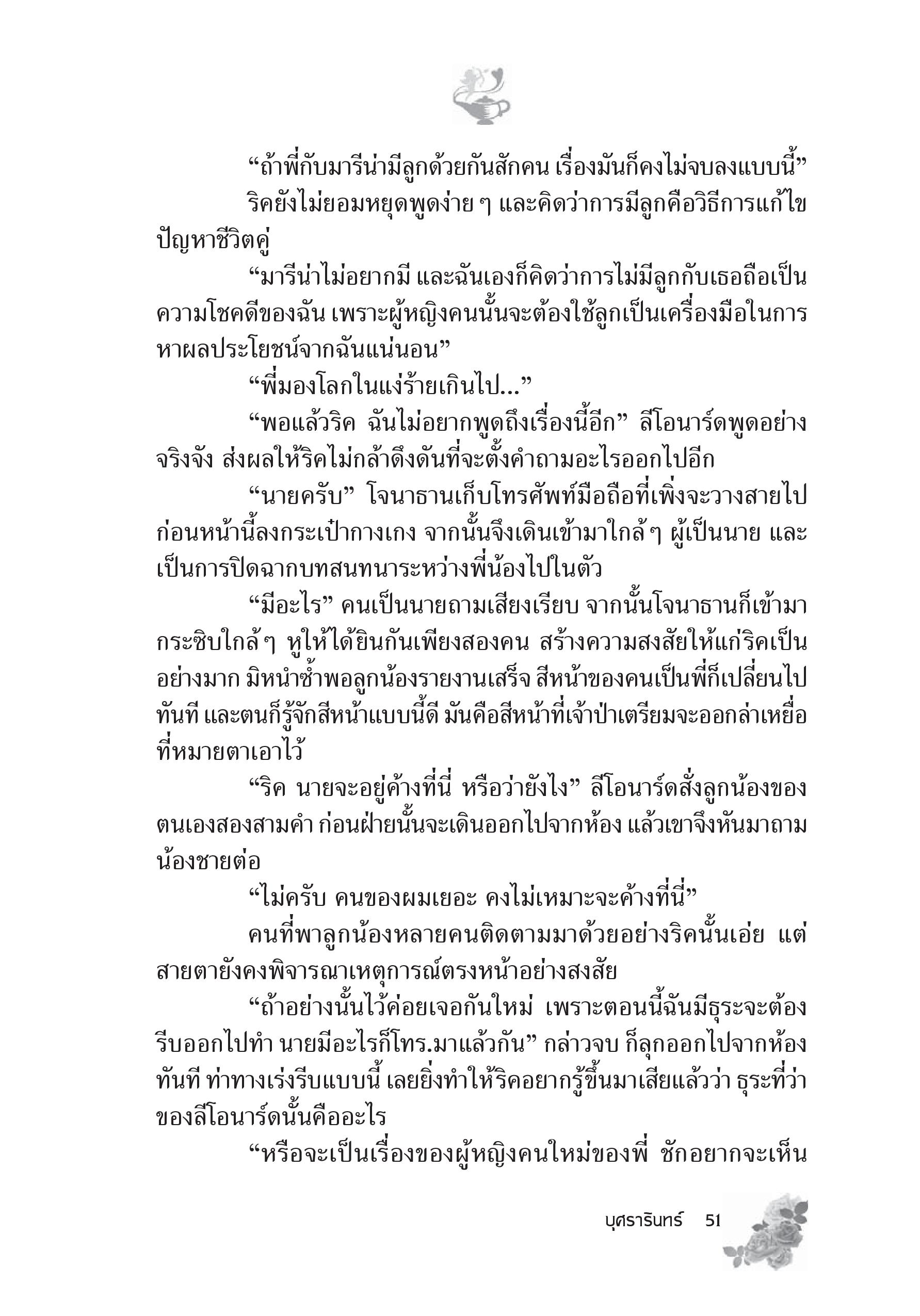 “ถ้าพี่กับมารีน่ามีลูกด้วยกันสักคน เรื่องมันก็คงไม่จบลงแบบนี้”

ริคยังไม่ยอมหยุดพูดง่าย ๆ และคิดว่าการมีลูกคือวิธีการแก้ไขปัญหาชีวิตคู่

“มารีน่าไม่อยากมี และฉันเองก็คิดว่าการไม่มีลูกกับเธอถือเป็นความโชคดีของฉัน เพราะผู้หญิงคนนั้นจะต้องใช้ลูกเป็นเครื่องมือในการหาผลประโยชน์จากฉันแน่นอน”

“พี่มองโลกในแง่ร้ายเกินไป...”

“พอแล้วริค ฉันไม่อยากพูดถึงเรื่องนี้อีก” ลีโอนาร์ดพูดอย่างจริงจัง ส่งผลให้ริคไม่กล้าดึงดันที่จะตั้งคำถามอะไรออกไปอีก

“นายครับ” โจนาธานเก็บโทรศัพท์มือถือที่เพิ่งจะวางสายไปก่อนหน้านี้ลงกระเป๋ากางเกง จากนั้นจึงเดินเข้ามาใกล้ ๆ ผู้เป็นนาย และเป็นการปิดฉากบทสนทนาระหว่างพี่น้องไปในตัว

“มีอะไร” คนเป็นนายถามเสียงเรียบ จากนั้นโจนาธานก็เข้ามากระซิบใกล้ ๆ หูให้ได้ยินกันเพียงสองคน สร้างความสงสัยให้แก่ริคเป็นอย่างมาก มิหนำซ้ำพอลูกน้องรายงานเสร็จ สีหน้าของคนเป็นพี่ก็เปลี่ยนไปทันที และตนก็รู้จักสีหน้าแบบนี้ดี มันคือสีหน้าที่เจ้าป่าเตรียมจะออกล่าเหยื่อที่หมายตาเอาไว้

“ริค นายจะอยู่ค้างที่นี่ หรือว่ายังไง” ลีโอนาร์ดสั่งลูกน้องของตนเองสองสามคำ ก่อนฝ่ายนั้นจะเดินออกไปจากห้อง แล้วเขาจึงหันมาถามน้องชายต่อ

“ไม่ครับ คนของผมเยอะ คงไม่เหมาะจะค้างที่นี่”

คนที่พาลูกน้องหลายคนติดตามมาด้วยอย่างริคนั้นเอ่ย แต่สายตายังคงพิจารณาเหตุการณ์ตรงหน้าอย่างสงสัย

“ถ้าอย่างนั้นไว้ค่อยเจอกันใหม่ เพราะตอนนี้ฉันมีธุระจะต้องรีบออกไปทำ นายมีอะไรก็โทร.มาแล้วกัน” กล่าวจบ ก็ลุกออกไปจากห้องทันที ท่าทางเร่งรีบแบบนี้ เลยยิ่งทำให้ริคอยากรู้ขึ้นมาเสียแล้วว่า ธุระที่ว่าของลีโอนาร์ดนั้นคืออะไร

“หรือจะเป็นเรื่องของผู้หญิงคนใหม่ของพี่ ชักอยากจะเห็น

บุศรารินทร์ 51